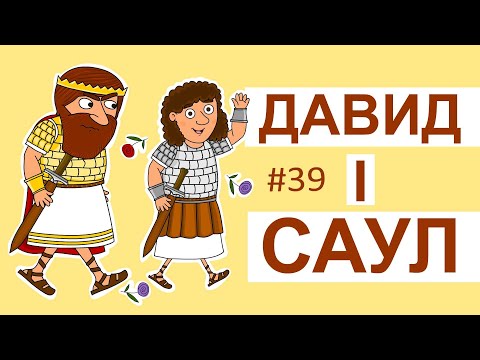 ДАВИД
#39 І
САУЛ